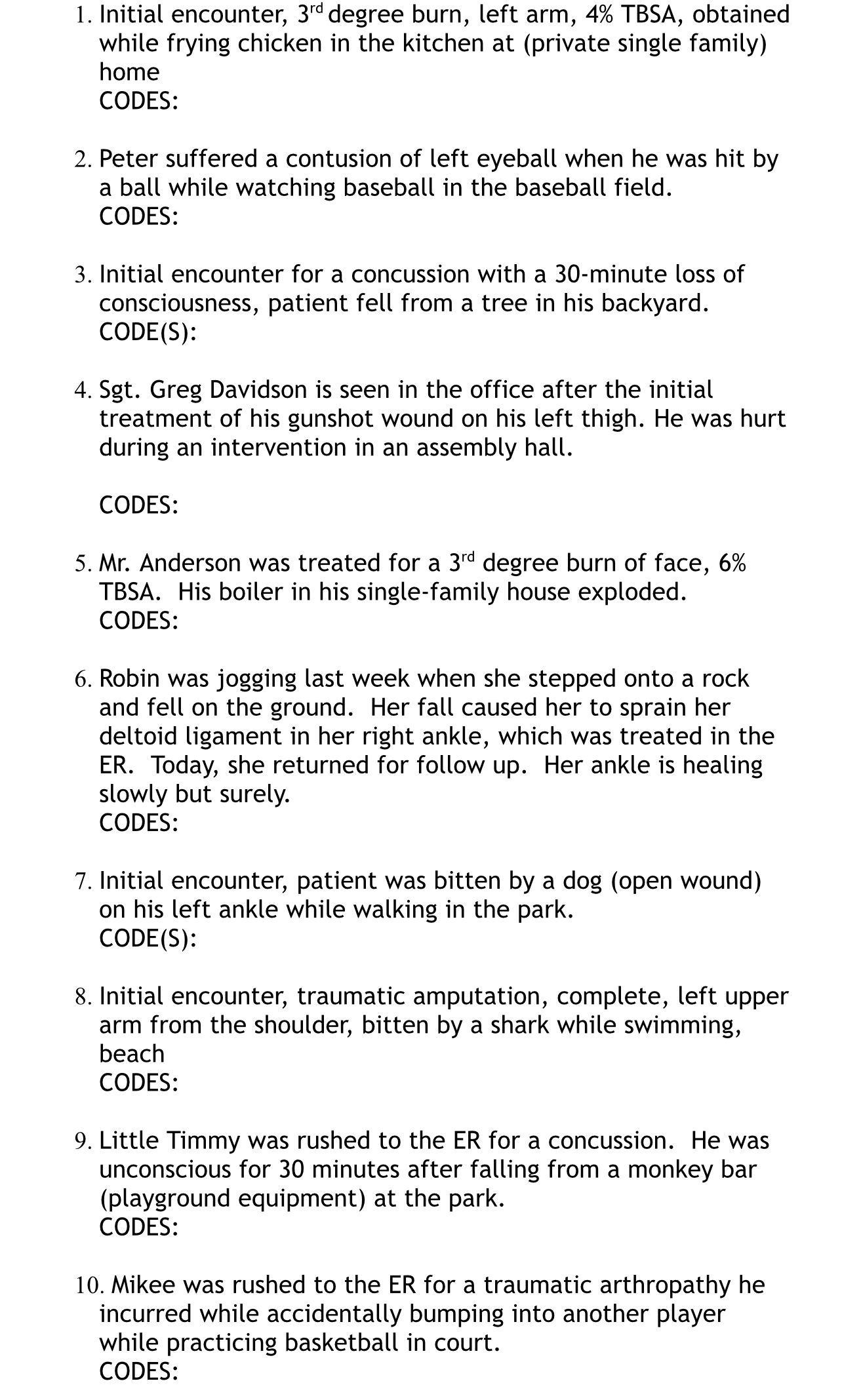 1. Initial encounter, 3$^{rd}$ degree burn, left arm, 4% TBSA, obtained while frying chicken in the kitchen at (private single family) home
CODES:

2. Peter suffered a contusion of left eyeball when he was hit by a ball while watching baseball in the baseball field.
CODES:

3. Initial encounter for a concussion with a 30-minute loss of consciousness, patient fell from a tree in his backyard.
CODE(S):

4. Sgt. Greg Davidson is seen in the office after the initial treatment of his gunshot wound on his left thigh. He was hurt during an intervention in an assembly hall.

CODES:

5. Mr. Anderson was treated for a 3$^{rd}$ degree burn of face, 6% TBSA. His boiler in his single-family house exploded.
CODES:

6. Robin was jogging last week when she stepped onto a rock and fell on the ground. Her fall caused her to sprain her deltoid ligament in her right ankle, which was treated in the ER. Today, she returned for follow up. Her ankle is healing slowly but surely.
CODES:

7. Initial encounter, patient was bitten by a dog (open wound) on his left ankle while walking in the park.
CODE(S):

8. Initial encounter, traumatic amputation, complete, left upper arm from the shoulder, bitten by a shark while swimming, beach
CODES:

9. Little Timmy was rushed to the ER for a concussion. He was unconscious for 30 minutes after falling from a monkey bar (playground equipment) at the park.
CODES:

10. Mikee was rushed to the ER for a traumatic arthropathy he incurred while accidentally bumping into another player while practicing basketball in court.
CODES: